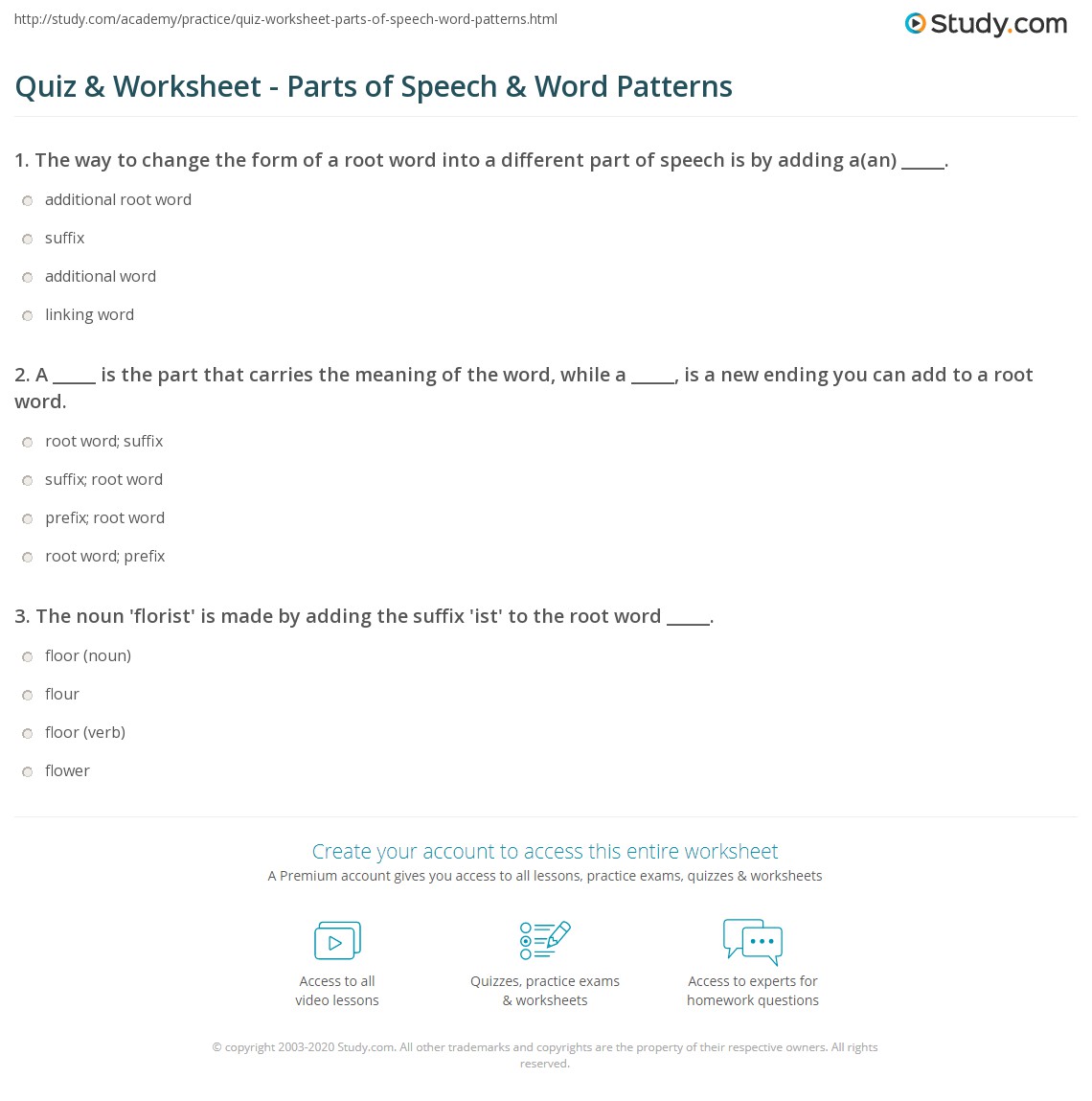 http://study.com/academy/practice/quiz-worksheet-parts-of-speech-word-patterns.html

Study.com

Quiz & Worksheet - Parts of Speech & Word Patterns

1. The way to change the form of a root word into a different part of speech is by adding a(an) ____.

additional root word

suffix

additional word

linking word

2. A ____ is the part that carries the meaning of the word, while a ____, is a new ending you can add to a root word.

root word; suffix

suffix; root word

prefix; root word

root word; prefix

3. The noun 'florist' is made by adding the suffix 'ist' to the root word ____.

floor (noun)

flour

floor (verb)

flower

Create your account to access this entire worksheet

A Premium account gives you access to all lessons, practice exams, quizzes & worksheets

Access to all video lessons

Quizzes, practice exams & worksheets

Access to experts for homework questions

© copyright 2003-2020 Study.com. All other trademarks and copyrights are the property of their respective owners. All rights reserved.